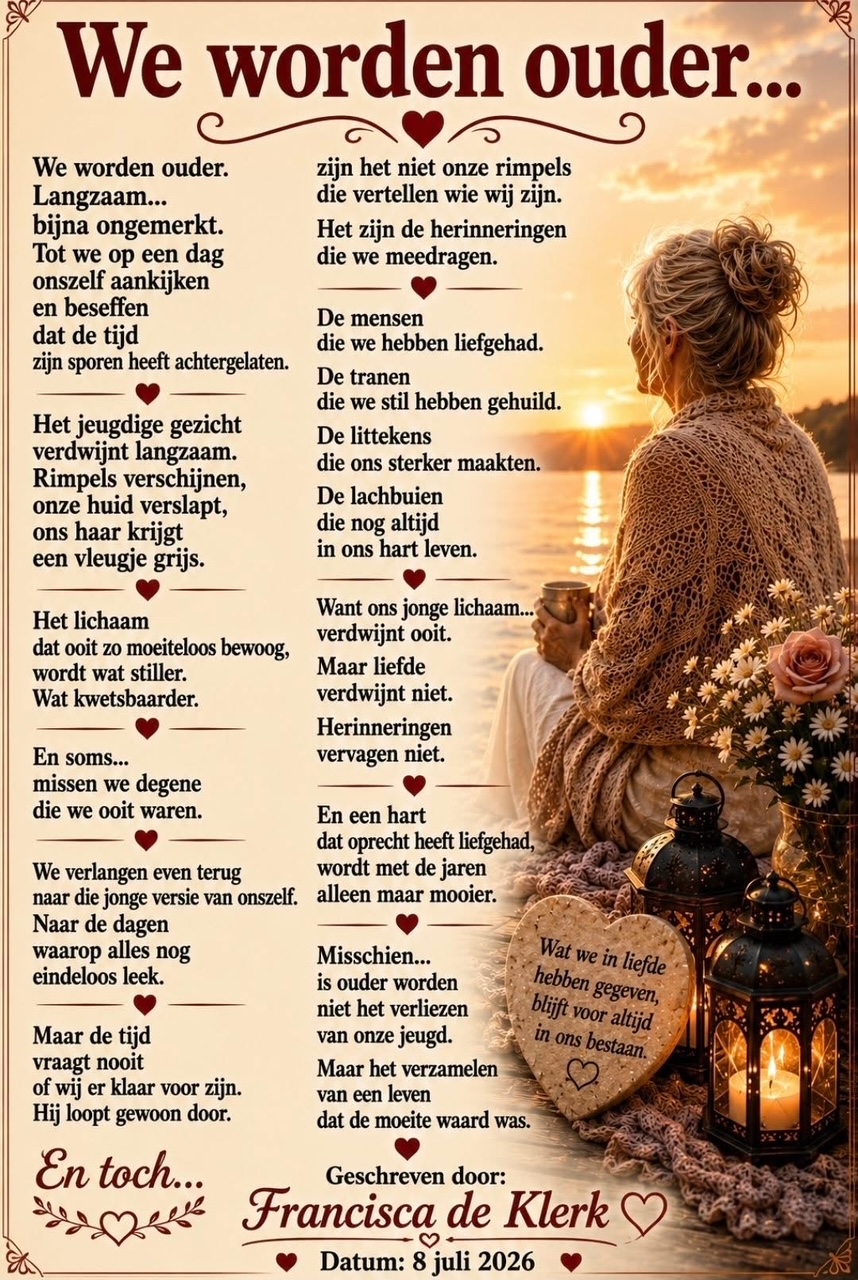 We worden ouder...

We worden ouder.
Langzaam...
bijna ongemerkt.
Tot we op een dag
onszelf aankijken
en beseffen
dat de tijd
zijn sporen heeft achtergelaten.

Het jeugdige gezicht
verdwijnt langzaam.
Rimpels verschijnen,
onze huid verslapt,
ons haar krijgt
een vleugje grijs.

Het lichaam
dat ooit zo moeiteloos bewoog,
wordt wat stiller.
Wat kwetsbaarder.

En soms...
missen we degene
die we ooit waren.

We verlangen even terug
naar die jonge versie van onszelf.
Naar de dagen
waarop alles nog
eindeloos leek.

Maar de tijd
vraagt nooit
of wij er klaar voor zijn.
Hij loopt gewoon door.

En toch...

zijn het niet onze rimpels
die vertellen wie wij zijn.

Het zijn de herinneringen
die we meedragen.

De mensen
die we hebben liefgehad.

De tranen
die we stil hebben gehuild.

De littekens
die ons sterker maakten.

De lachbuien
die nog altijd
in ons hart leven.

Want ons jonge lichaam...
verdwijnt ooit.

Maar liefde
verdwijnt niet.

Herinneringen
vervagen niet.

En een hart
dat oprecht heeft liefgehad,
wordt met de jaren
alleen maar mooier.

Misschien...
is ouder worden
niet het verliezen
van onze jeugd.

Maar het verzamelen
van een leven
dat de moeite waard was.

Wat we in liefde
hebben gegeven,
blijft voor altijd
in ons bestaan.

Geschreven door:
Francisca de Klerk
Datum: 8 juli 2026